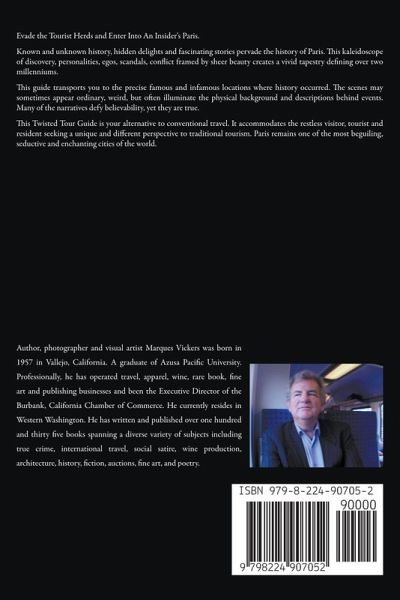 Evade the Tourist Herds and Enter Into An Insider's Paris.

Known and unknown history, hidden delights and fascinating stories pervade the history of Paris. This kaleidoscope of discovery, personalities, egos, scandals, conflict framed by sheer beauty creates a vivid tapestry defining over two millenniums.

This guide transports you to the precise famous and infamous locations where history occurred. The scenes may sometimes appear ordinary, weird, but often illuminate the physical background and descriptions behind events. Many of the narratives defy believability, yet they are true.

This Twisted Tour Guide is your alternative to conventional travel. It accommodates the restless visitor, tourist and resident seeking a unique and different perspective to traditional tourism. Paris remains one of the most beguiling, seductive and enchanting cities of the world.

Author, photographer and visual artist Marques Vickers was born in 1957 in Vallejo, California. A graduate of Azusa Pacific University. Professionally, he has operated travel, apparel, wine, rare book, fine art and publishing businesses and been the Executive Director of the Burbank, California Chamber of Commerce. He currently resides in Western Washington. He has written and published over one hundred and thirty five books spanning a diverse variety of subjects including true crime, international travel, social satire, wine production, architecture, history, fiction, auctions, fine art, and poetry.

ISBN 979-8-224-90705-2

90000

9 798224 907052